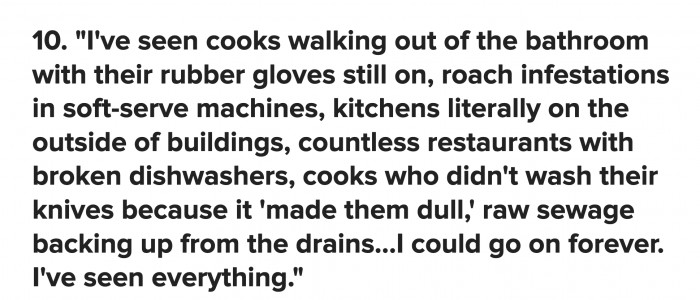 10. "I've seen cooks walking out of the bathroom with their rubber gloves still on, roach infestations in soft-serve machines, kitchens literally on the outside of buildings, countless restaurants with broken dishwashers, cooks who didn't wash their knives because it 'made them dull,' raw sewage backing up from the drains...I could go on forever. I've seen everything."